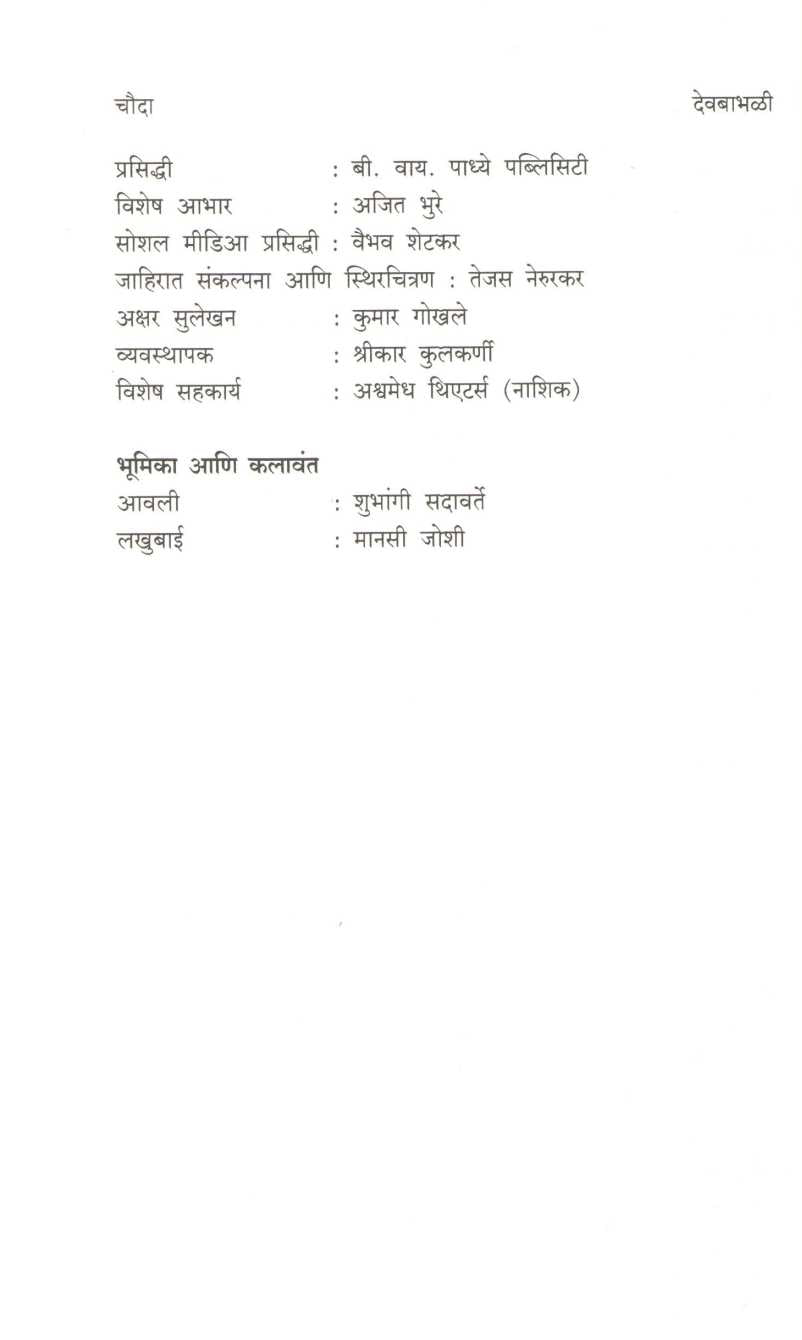 चौदा देवबाभळी

प्रसिद्धी : बी. वाय. पाध्ये पब्लिसिटी
विशेष आभार : अजित भुरे
सोशल मीडिआ प्रसिद्धी : वैभव शेटकर
जाहिरात संकल्पना आणि स्थिरचित्रण : तेजस नेरुरकर
अक्षर सुलेखन : कुमार गोखले
व्यवस्थापक : श्रीकार कुलकर्णी
विशेष सहकार्य : अश्वमेध थिएटर्स (नाशिक)

भूमिका आणि कलावंत
आवली : शुभांगी सदावर्ते
लखुबाई : मानसी जोशी